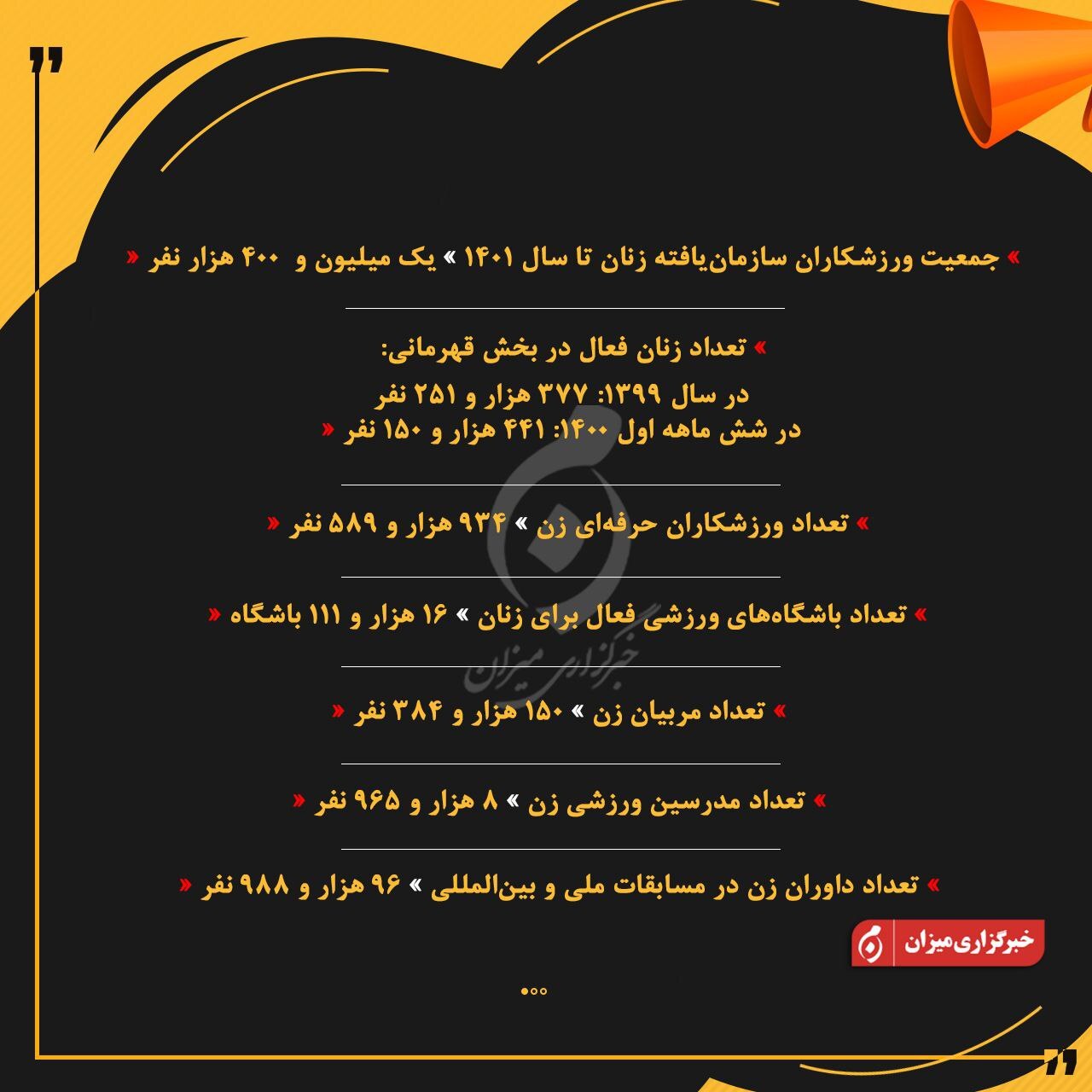 » جمعیت ورزشکاران سازمان‌یافته زنان تا سال ۱۴۰۱ » یک میلیون و ۴۰۰ هزار نفر «

» تعداد زنان فعال در بخش قهرمانی:
در سال ۱۳۹۹: ۳۷۷ هزار و ۲۵۱ نفر
در شش ماهه اول ۱۴۰۰: ۴۴۱ هزار و ۱۵۰ نفر «

» تعداد ورزشکاران حرفه‌ای زن » ۹۳۴ هزار و ۵۸۹ نفر «

» تعداد باشگاه‌های ورزشی فعال برای زنان » ۱۶ هزار و ۱۱۱ باشگاه «

» تعداد مربیان زن » ۱۵۰ هزار و ۳۸۴ نفر «

» تعداد مدرسین ورزشی زن » ۸ هزار و ۹۶۵ نفر «

» تعداد داوران زن در مسابقات ملی و بین‌المللی » ۹۶ هزار و ۹۸۸ نفر «

خبرگزاری میزان

خبرگزاری میزان